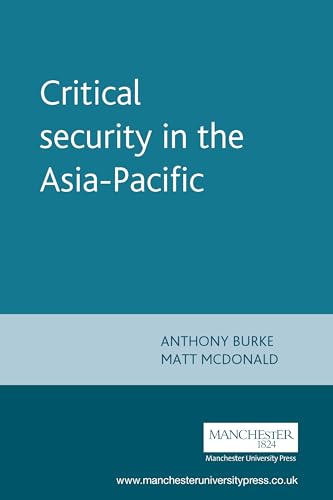 Critical security in the Asia-Pacific

ANTHONY BURKE
MATT MCDONALD

MANCHESTER
1824
Manchester University Press

www.manchesteruniversitypress.co.uk